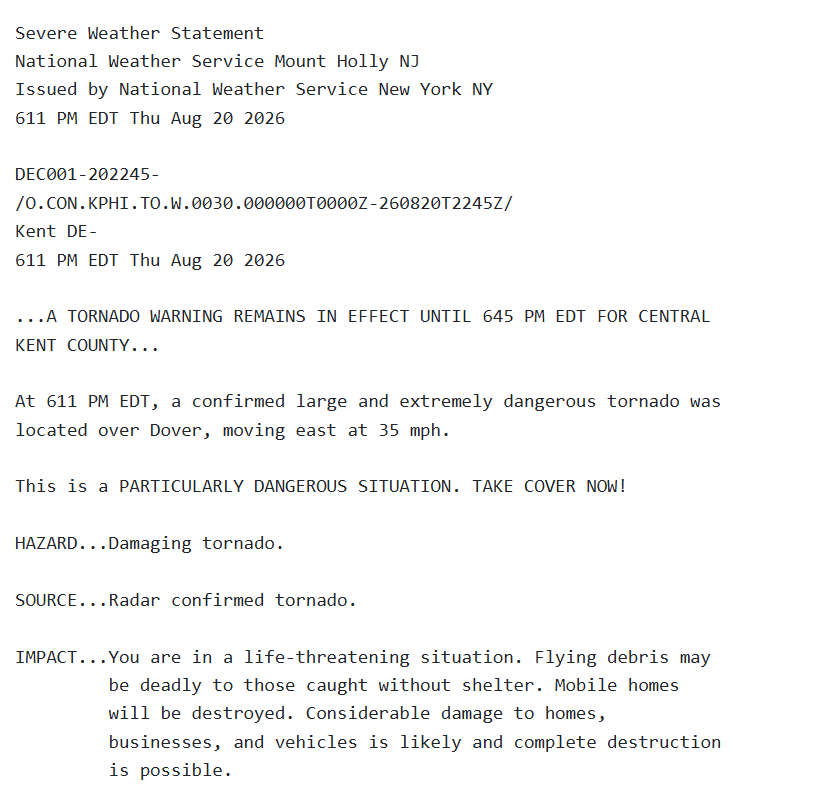 Severe Weather Statement
National Weather Service Mount Holly NJ
Issued by National Weather Service New York NY
611 PM EDT Thu Aug 20 2026

DEC001-202245-
/O.CON.KPHI.TO.W.0030.000000T0000Z-260820T2245Z/
Kent DE-
611 PM EDT Thu Aug 20 2026

...A TORNADO WARNING REMAINS IN EFFECT UNTIL 645 PM EDT FOR CENTRAL KENT COUNTY...

At 611 PM EDT, a confirmed large and extremely dangerous tornado was located over Dover, moving east at 35 mph.

This is a PARTICULARLY DANGEROUS SITUATION. TAKE COVER NOW!

HAZARD...Damaging tornado.

SOURCE...Radar confirmed tornado.

IMPACT...You are in a life-threatening situation. Flying debris may be deadly to those caught without shelter. Mobile homes will be destroyed. Considerable damage to homes, businesses, and vehicles is likely and complete destruction is possible.